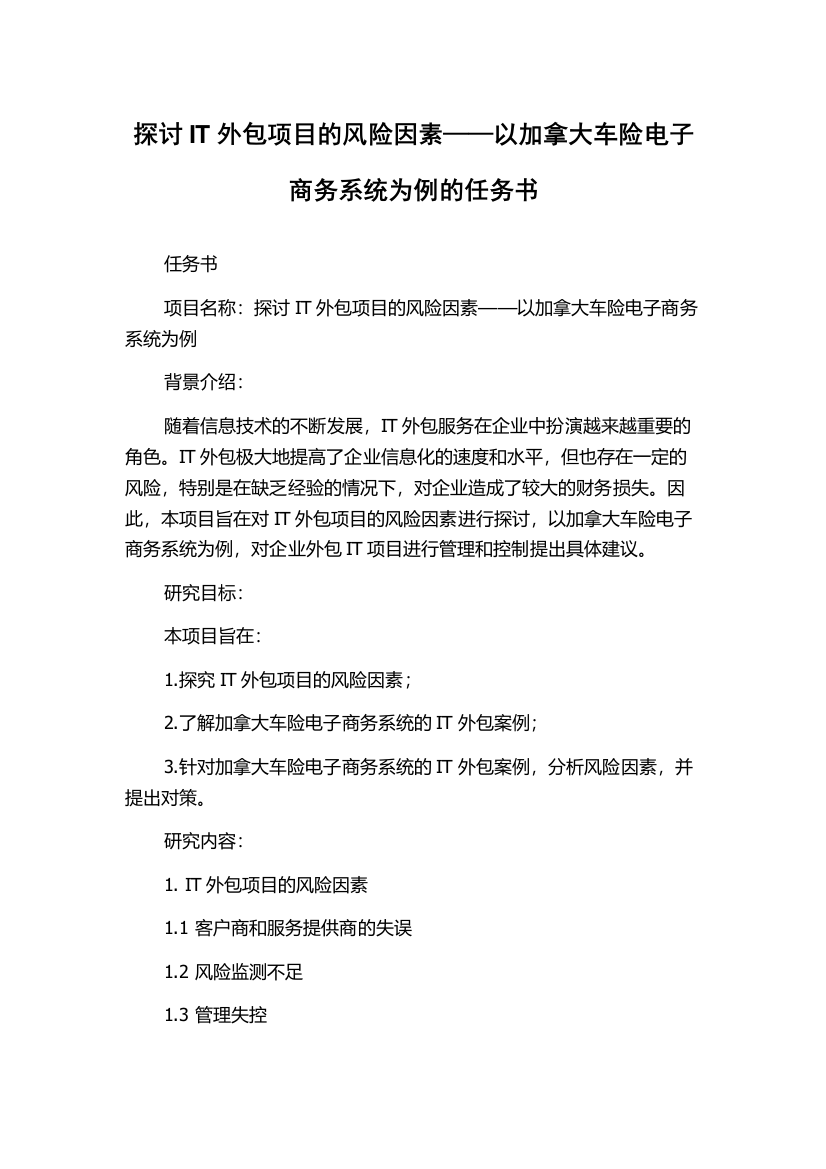 探讨 IT 外包项目的风险因素——以加拿大车险电子商务系统为例的任务书

任务书

项目名称：探讨 IT 外包项目的风险因素——以加拿大车险电子商务系统为例

背景介绍：

随着信息技术的不断发展，IT 外包服务在企业中扮演越来越重要的角色。IT 外包极大地提高了企业信息化的速度和水平，但也存在一定的风险，特别是在缺乏经验的情况下，对企业造成了较大的财务损失。因此，本项目旨在对 IT 外包项目的风险因素进行探讨，以加拿大车险电子商务系统为例，对企业外包 IT 项目进行管理和控制提出具体建议。

研究目标：

本项目旨在：

1.探究 IT 外包项目的风险因素；

2.了解加拿大车险电子商务系统的 IT 外包案例；

3.针对加拿大车险电子商务系统的 IT 外包案例，分析风险因素，并提出对策。

研究内容：

1. IT 外包项目的风险因素

1.1 客户商和服务提供商的失误

1.2 风险监测不足

1.3 管理失控